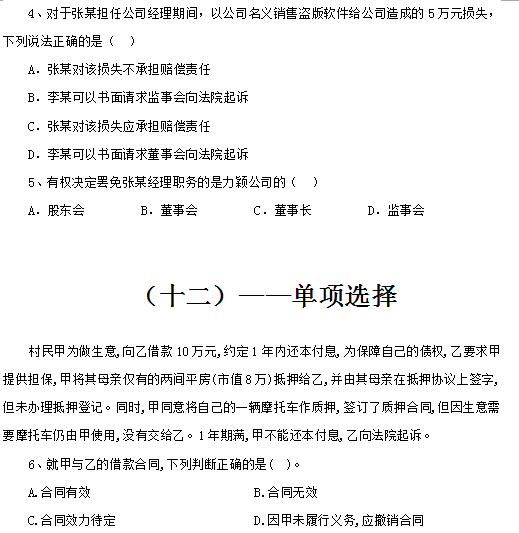 4、对于张某担任公司经理期间，以公司名义销售盗版软件给公司造成的 5 万元损失，下列说法正确的是（　）

A．张某对该损失不承担赔偿责任

B．李某可以书面请求监事会向法院起诉

C．张某对该损失应承担赔偿责任

D．李某可以书面请求董事会向法院起诉

5、有权决定罢免张某经理职务的是力颖公司的（　）

A．股东会　　B．董事会　　C．董事长　　D．监事会

（十二）——单项选择

村民甲为做生意,向乙借款 10 万元,约定 1 年内还本付息,为保障自己的债权,乙要求甲提供担保,甲将其母亲仅有的两间平房(市值 8 万)抵押给乙,并由其母亲在抵押协议上签字,但未办理抵押登记。同时,甲同意将自己的一辆摩托车作质押,签订了质押合同,但因生意需要摩托车仍由甲使用,没有交给乙。1 年期满,甲不能还本付息,乙向法院起诉。

6、就甲与乙的借款合同,下列判断正确的是(　)。

A.合同有效　　B.合同无效

C.合同效力待定　　D.因甲未履行义务,应撤销合同